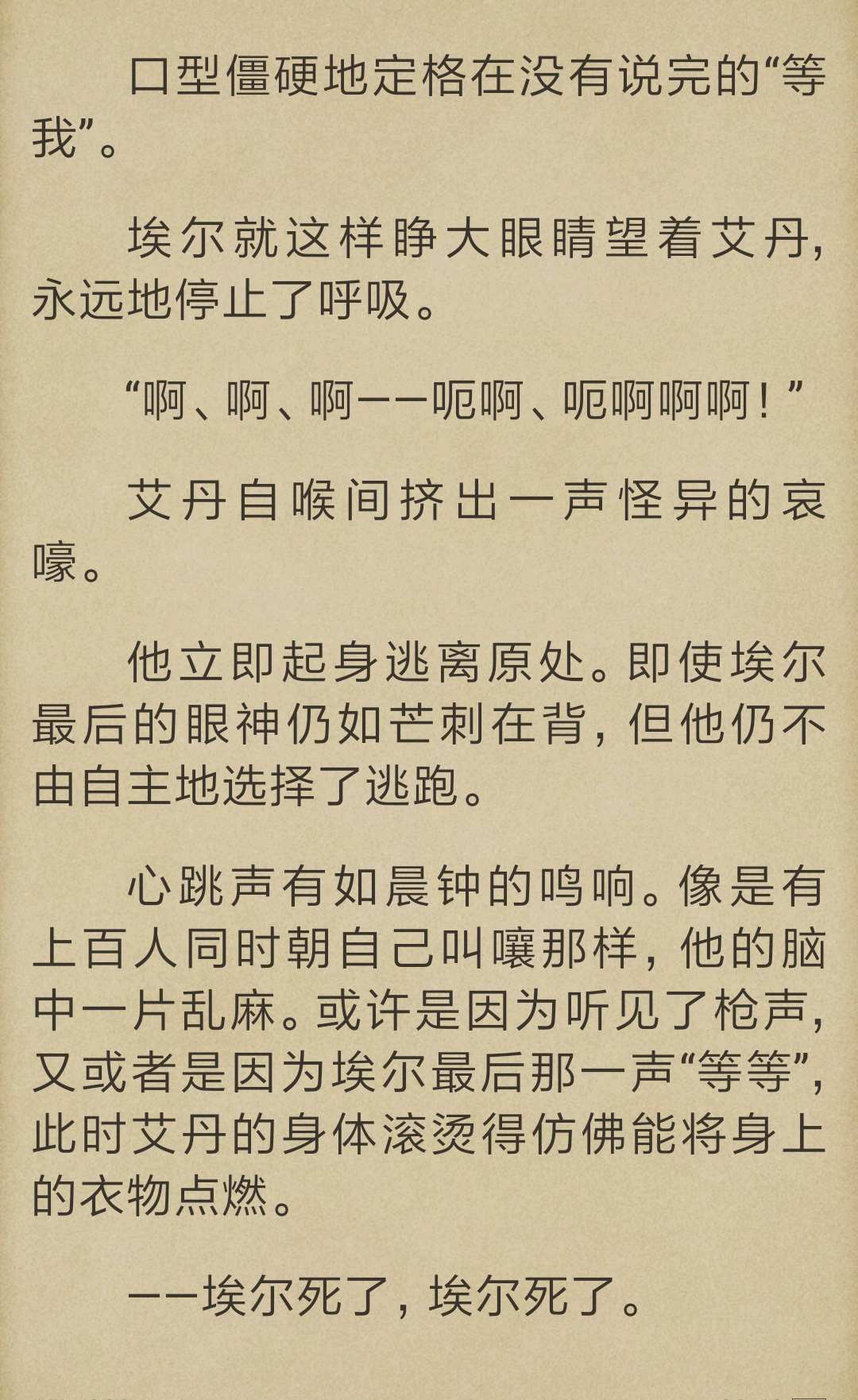 口型僵硬地定格在没有说完的“等我”。

埃尔就这样睁大眼睛望着艾丹，永远地停止了呼吸。

“啊、啊、啊——呃啊、呃啊啊啊！”

艾丹自喉间挤出一声怪异的哀嚎。

他立即起身逃离原处。即使埃尔最后的眼神仍如芒刺在背，但他仍不由自主地选择了逃跑。

心跳声有如晨钟的鸣响。像是有上百人同时朝自己叫嚷那样，他的脑中一片乱麻。或许是因为听见了枪声，又或者是因为埃尔最后那一声“等等”，此时艾丹的身体滚烫得仿佛能将身上的衣物点燃。

——埃尔死了，埃尔死了。